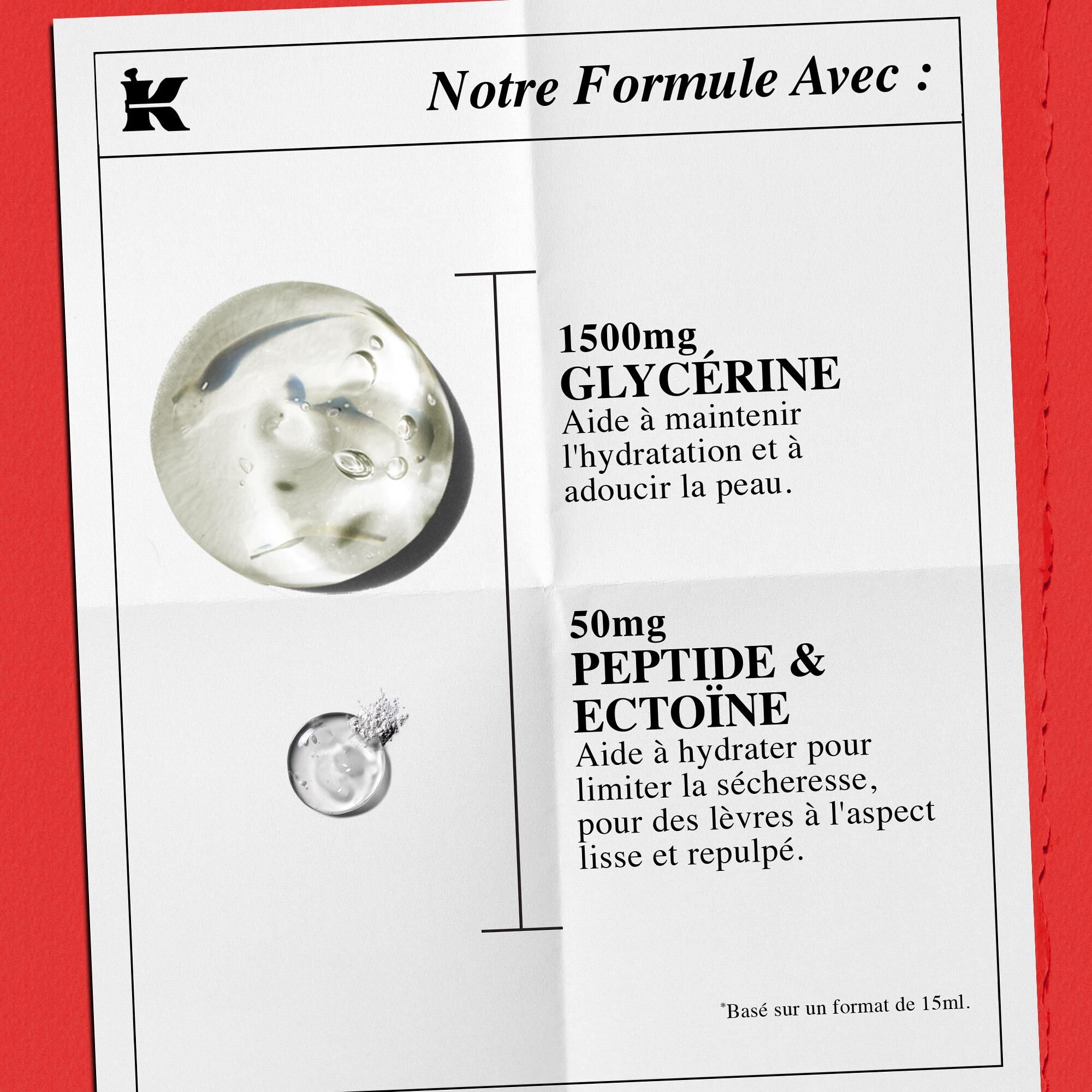 K

Notre Formule Avec :

1500mg
GLYCÉRINE
Aide à maintenir l'hydratation et à adoucir la peau.

50mg
PEPTIDE & ECTOÏNE
Aide à hydrater pour limiter la sécheresse, pour des lèvres à l'aspect lisse et repulpé.

*Basé sur un format de 15ml.